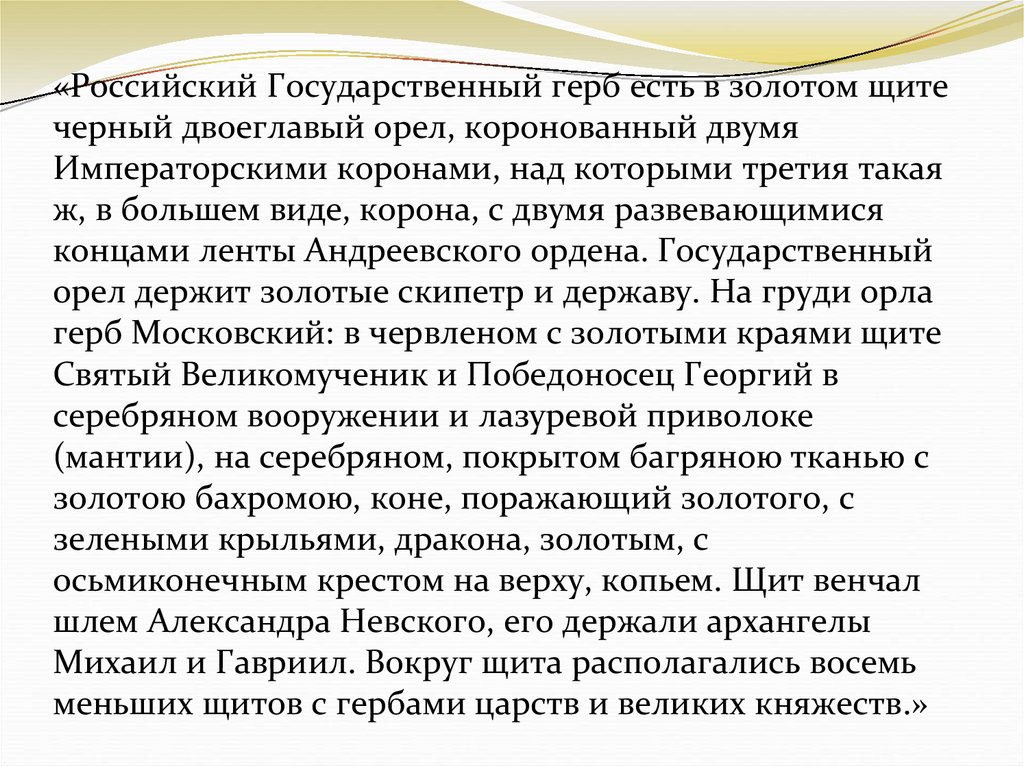 «Российский Государственный герб есть в золотом щите черный двоеглавый орел, коронованный двумя Императорскими коронами, над которыми третия такая ж, в большем виде, корона, с двумя развевающимися концами ленты Андреевского ордена. Государственный орел держит золотые скипетр и державу. На груди орла герб Московский: в червленом с золотыми краями щите Святый Великомученик и Победоносец Георгий в серебряном вооружении и лазуревой приволоке (мантии), на серебряном, покрытом багряною тканью с золотою бахромою, коне, поражающий золотого, с зелеными крыльями, дракона, золотым, с осьмиконечным крестом на верху, копьем. Щит венчал шлем Александра Невского, его держали архангелы Михаил и Гавриил. Вокруг щита располагались восемь меньших щитов с гербами царств и великих княжеств.»